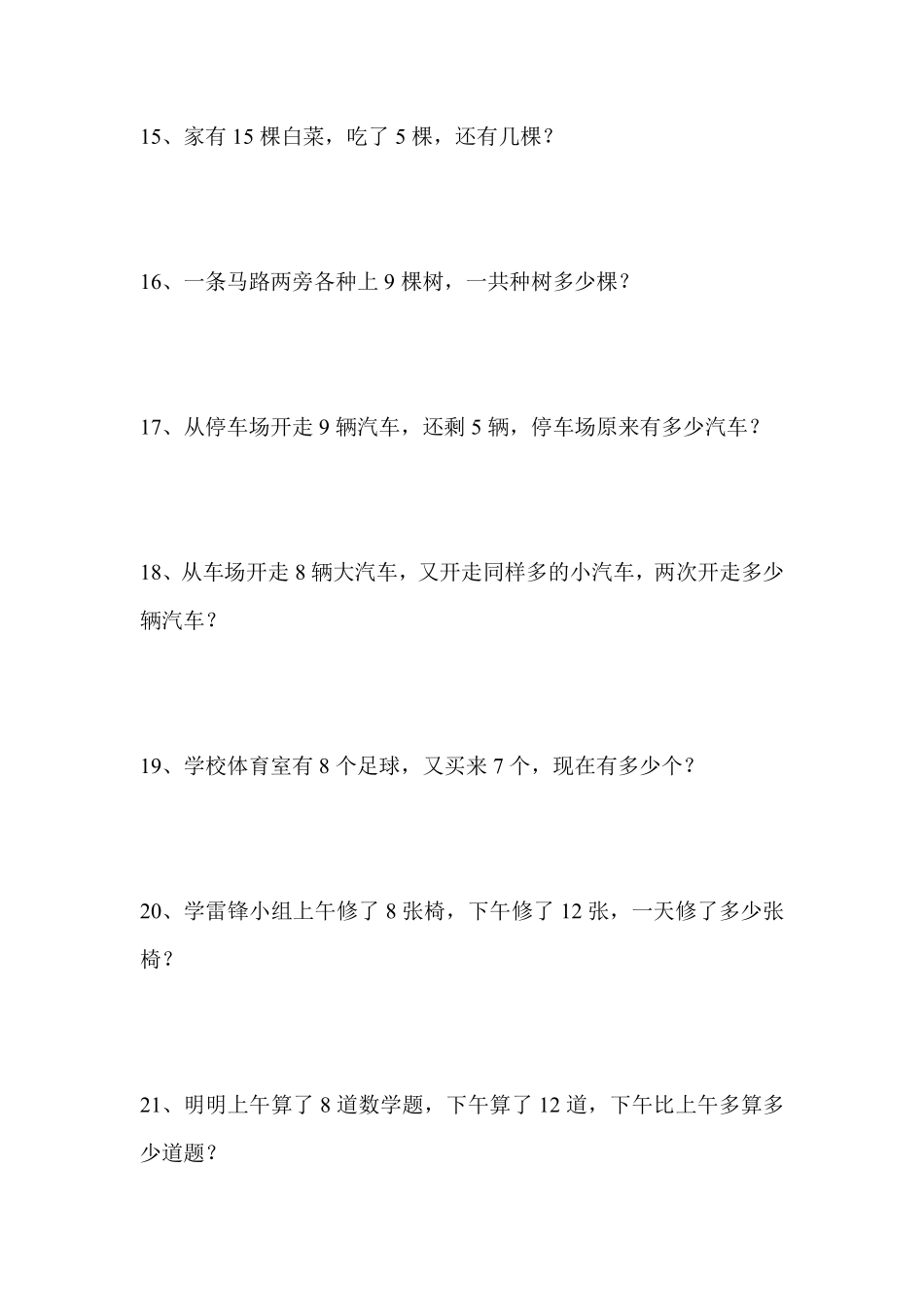 15、家有 15 棵白菜，吃了 5 棵，还有几棵？

16、一条马路两旁各种上 9 棵树，一共种树多少棵？

17、从停车场开走 9 辆汽车，还剩 5 辆，停车场原来有多少汽车？

18、从车场开走 8 辆大汽车，又开走同样多的小汽车，两次开走多少辆汽车？

19、学校体育室有 8 个足球，又买来 7 个，现在有多少个？

20、学雷锋小组上午修了 8 张椅，下午修了 12 张，一天修了多少张椅？

21、明明上午算了 8 道数学题，下午算了 12 道，下午比上午多算多少道题？